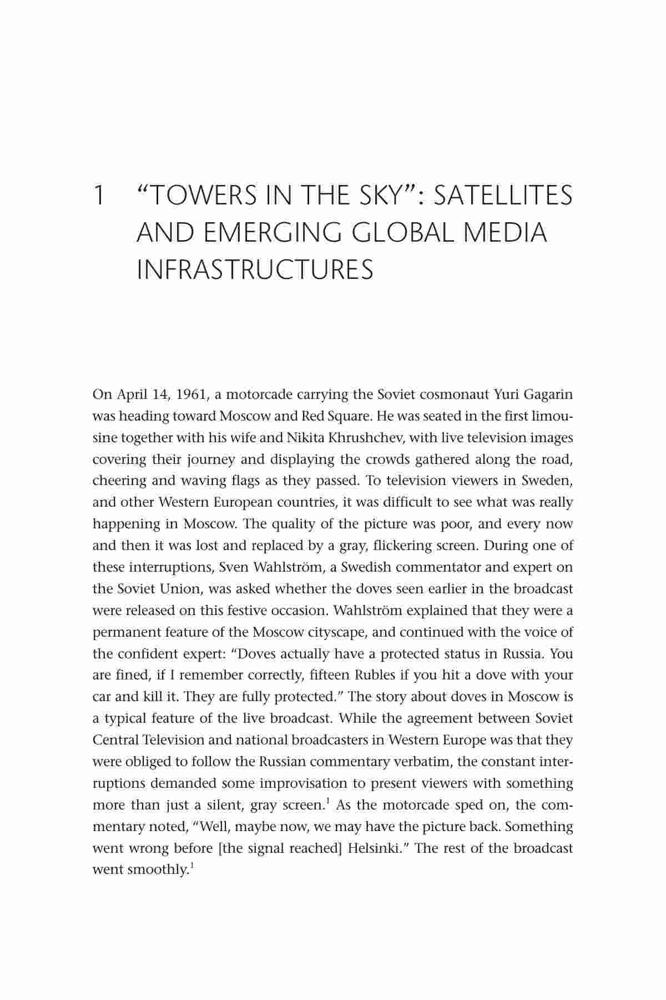 1 "TOWERS IN THE SKY": SATELLITES AND EMERGING GLOBAL MEDIA INFRASTRUCTURES

On April 14, 1961, a motorcade carrying the Soviet cosmonaut Yuri Gagarin was heading toward Moscow and Red Square. He was seated in the first limousine together with his wife and Nikita Khrushchev, with live television images covering their journey and displaying the crowds gathered along the road, cheering and waving flags as they passed. To television viewers in Sweden, and other Western European countries, it was difficult to see what was really happening in Moscow. The quality of the picture was poor, and every now and then it was lost and replaced by a gray, flickering screen. During one of these interruptions, Sven Wahlström, a Swedish commentator and expert on the Soviet Union, was asked whether the doves seen earlier in the broadcast were released on this festive occasion. Wahlström explained that they were a permanent feature of the Moscow cityscape, and continued with the voice of the confident expert: "Doves actually have a protected status in Russia. You are fined, if I remember correctly, fifteen Rubles if you hit a dove with your car and kill it. They are fully protected." The story about doves in Moscow is a typical feature of the live broadcast. While the agreement between Soviet Central Television and national broadcasters in Western Europe was that they were obliged to follow the Russian commentary verbatim, the constant interruptions demanded some improvisation to present viewers with something more than just a silent, gray screen.$^1$ As the motorcade sped on, the commentary noted, "Well, maybe now, we may have the picture back. Something went wrong before [the signal reached] Helsinki." The rest of the broadcast went smoothly.$^1$